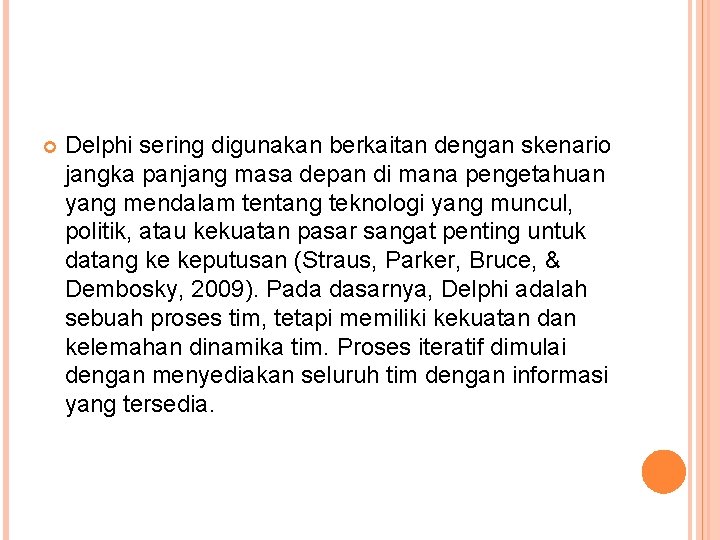 • Delphi sering digunakan berkaitan dengan skenario jangka panjang masa depan di mana pengetahuan yang mendalam tentang teknologi yang muncul, politik, atau kekuatan pasar sangat penting untuk datang ke keputusan (Straus, Parker, Bruce, & Dembosky, 2009). Pada dasarnya, Delphi adalah sebuah proses tim, tetapi memiliki kekuatan dan kelemahan dinamika tim. Proses iteratif dimulai dengan menyediakan seluruh tim dengan informasi yang tersedia.